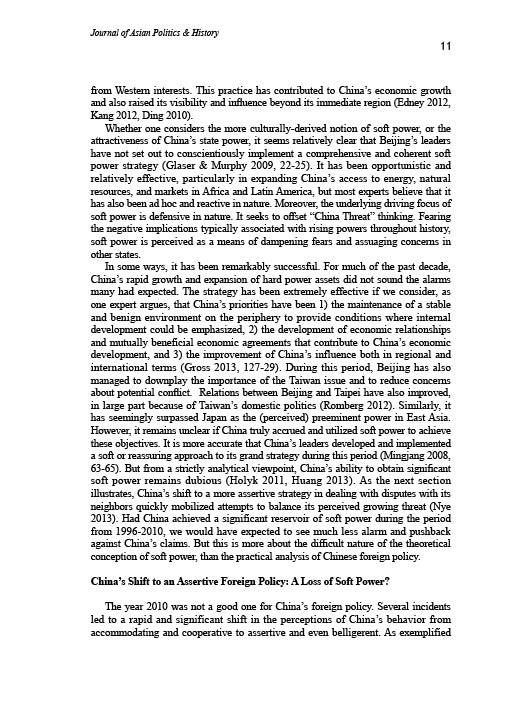 Journal of Asian Politics & History

11

from Western interests. This practice has contributed to China's economic growth and also raised its visibility and influence beyond its immediate region (Edney 2012, Kang 2012, Ding 2010).

Whether one considers the more culturally-derived notion of soft power, or the attractiveness of China's state power, it seems relatively clear that Beijing's leaders have not set out to conscientiously implement a comprehensive and coherent soft power strategy (Glaser & Murphy 2009, 22-25). It has been opportunistic and relatively effective, particularly in expanding China's access to energy, natural resources, and markets in Africa and Latin America, but most experts believe that it has also been ad hoc and reactive in nature. Moreover, the underlying driving focus of soft power is defensive in nature. It seeks to offset "China Threat" thinking. Fearing the negative implications typically associated with rising powers throughout history, soft power is perceived as a means of dampening fears and assuaging concerns in other states.

In some ways, it has been remarkably successful. For much of the past decade, China's rapid growth and expansion of hard power assets did not sound the alarms many had expected. The strategy has been extremely effective if we consider, as one expert argues, that China's priorities have been 1) the maintenance of a stable and benign environment on the periphery to provide conditions where internal development could be emphasized, 2) the development of economic relationships and mutually beneficial economic agreements that contribute to China's economic development, and 3) the improvement of China's influence both in regional and international terms (Gross 2013, 127-29). During this period, Beijing has also managed to downplay the importance of the Taiwan issue and to reduce concerns about potential conflict. Relations between Beijing and Taipei have also improved, in large part because of Taiwan's domestic politics (Romberg 2012). Similarly, it has seemingly surpassed Japan as the (perceived) preeminent power in East Asia. However, it remains unclear if China truly accrued and utilized soft power to achieve these objectives. It is more accurate that China's leaders developed and implemented a soft or reassuring approach to its grand strategy during this period (Mingjang 2008, 63-65). But from a strictly analytical viewpoint, China's ability to obtain significant soft power remains dubious (Holyk 2011, Huang 2013). As the next section illustrates, China's shift to a more assertive strategy in dealing with disputes with its neighbors quickly mobilized attempts to balance its perceived growing threat (Nye 2013). Had China achieved a significant reservoir of soft power during the period from 1996-2010, we would have expected to see much less alarm and pushback against China's claims. But this is more about the difficult nature of the theoretical conception of soft power, than the practical analysis of Chinese foreign policy.

China's Shift to an Assertive Foreign Policy: A Loss of Soft Power?

The year 2010 was not a good one for China's foreign policy. Several incidents led to a rapid and significant shift in the perceptions of China's behavior from accommodating and cooperative to assertive and even belligerent. As exemplified